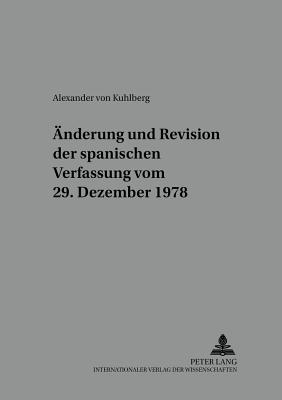 Alexander von Kuhlberg

Änderung und Revision der spanischen Verfassung vom 29. Dezember 1978

PETER LANG
INTERNATIONALER VERLAG DER WISSENSCHAFTEN